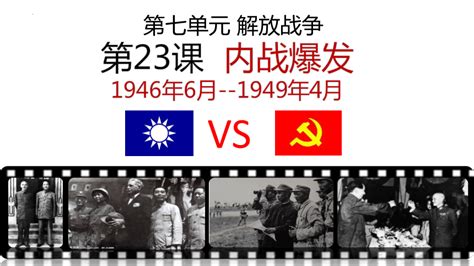 第七单元 解放战争

第23课 内战爆发

1946年6月--1949年4月

VS